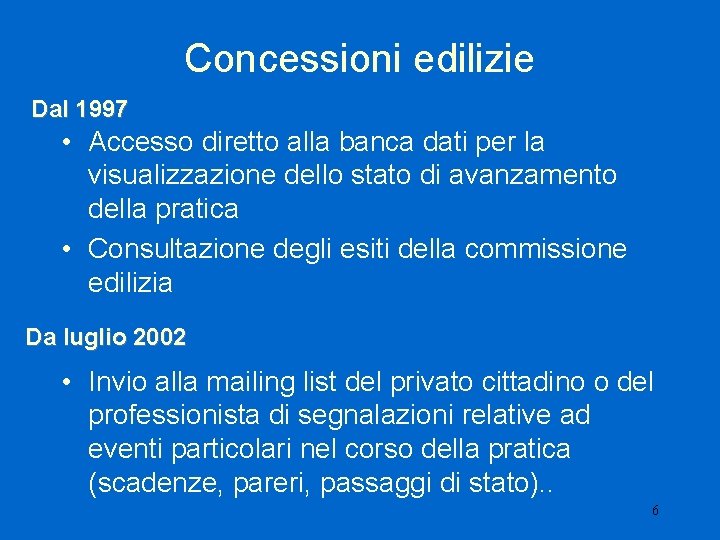 Concessioni edilizie

Dal 1997

• Accesso diretto alla banca dati per la visualizzazione dello stato di avanzamento della pratica

• Consultazione degli esiti della commissione edilizia

Da luglio 2002

• Invio alla mailing list del privato cittadino o del professionista di segnalazioni relative ad eventi particolari nel corso della pratica (scadenze, pareri, passaggi di stato)..

6